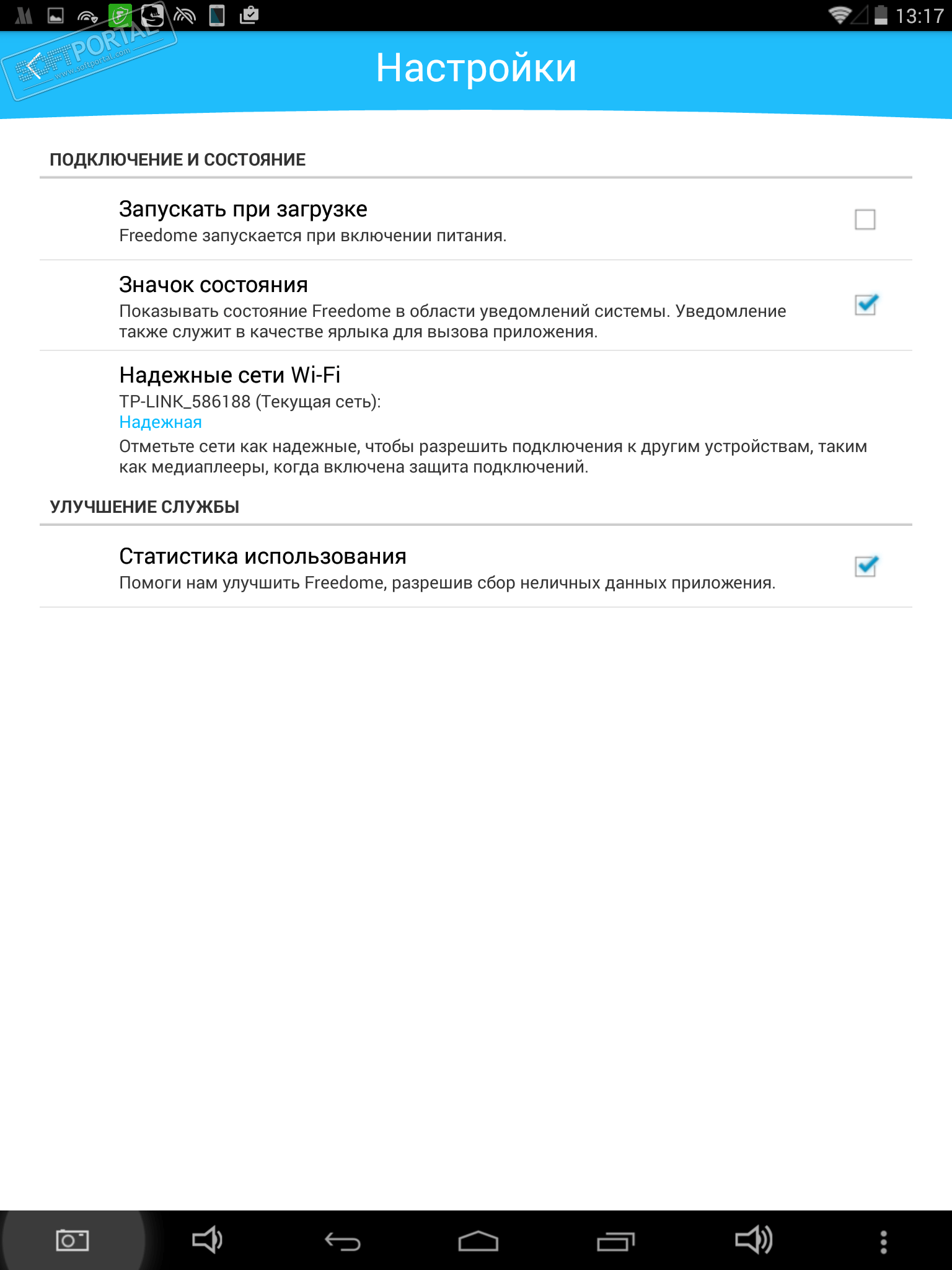 13:17

SOFTPORTAL www.softportal.com

Настройки

ПОДКЛЮЧЕНИЕ И СОСТОЯНИЕ

Запускать при загрузке
Freedome запускается при включении питания.

Значок состояния
Показывать состояние Freedome в области уведомлений системы. Уведомление также служит в качестве ярлыка для вызова приложения.

Надежные сети Wi-Fi
TP-LINK_586188 (Текущая сеть):
Надежная
Отметьте сети как надежные, чтобы разрешить подключения к другим устройствам, таким как медиаплееры, когда включена защита подключений.

УЛУЧШЕНИЕ СЛУЖБЫ

Статистика использования
Помоги нам улучшить Freedome, разрешив сбор неличных данных приложения.